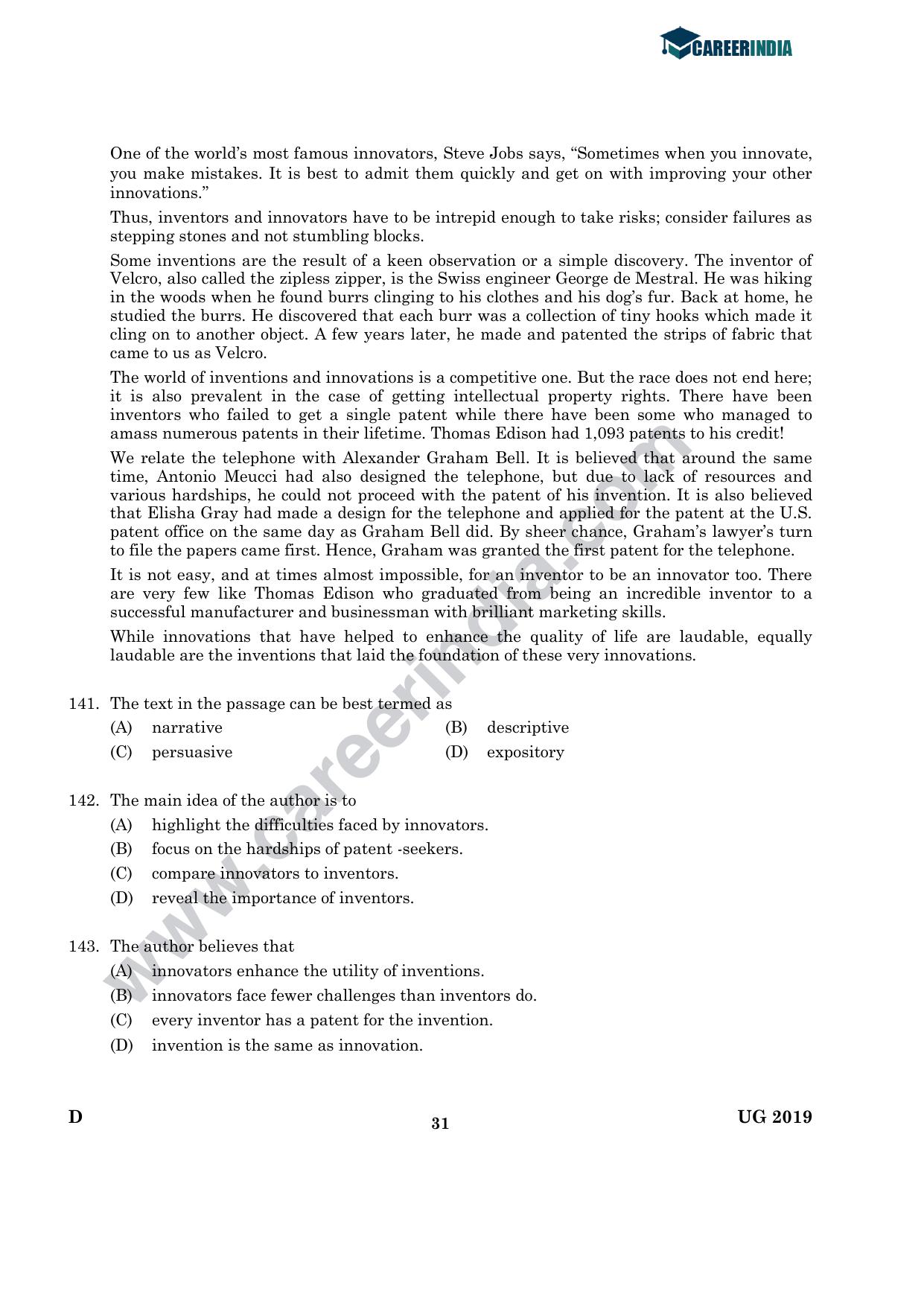 CAREERINDIA

One of the world's most famous innovators, Steve Jobs says, "Sometimes when you innovate, you make mistakes. It is best to admit them quickly and get on with improving your other innovations."

Thus, inventors and innovators have to be intrepid enough to take risks; consider failures as stepping stones and not stumbling blocks.

Some inventions are the result of a keen observation or a simple discovery. The inventor of Velcro, also called the zipless zipper, is the Swiss engineer George de Mestral. He was hiking in the woods when he found burrs clinging to his clothes and his dog's fur. Back at home, he studied the burrs. He discovered that each burr was a collection of tiny hooks which made it cling on to another object. A few years later, he made and patented the strips of fabric that came to us as Velcro.

The world of inventions and innovations is a competitive one. But the race does not end here; it is also prevalent in the case of getting intellectual property rights. There have been inventors who failed to get a single patent while there have been some who managed to amass numerous patents in their lifetime. Thomas Edison had 1,093 patents to his credit!

We relate the telephone with Alexander Graham Bell. It is believed that around the same time, Antonio Meucci had also designed the telephone, but due to lack of resources and various hardships, he could not proceed with the patent of his invention. It is also believed that Elisha Gray had made a design for the telephone and applied for the patent at the U.S. patent office on the same day as Graham Bell did. By sheer chance, Graham's lawyer's turn to file the papers came first. Hence, Graham was granted the first patent for the telephone.

It is not easy, and at times almost impossible, for an inventor to be an innovator too. There are very few like Thomas Edison who graduated from being an incredible inventor to a successful manufacturer and businessman with brilliant marketing skills.

While innovations that have helped to enhance the quality of life are laudable, equally laudable are the inventions that laid the foundation of these very innovations.

141. The text in the passage can be best termed as
(A) narrative
(B) descriptive
(C) persuasive
(D) expository

142. The main idea of the author is to
(A) highlight the difficulties faced by innovators.
(B) focus on the hardships of patent -seekers.
(C) compare innovators to inventors.
(D) reveal the importance of inventors.

143. The author believes that
(A) innovators enhance the utility of inventions.
(B) innovators face fewer challenges than inventors do.
(C) every inventor has a patent for the invention.
(D) invention is the same as innovation.

www.careerindia.com

D
31
UG 2019